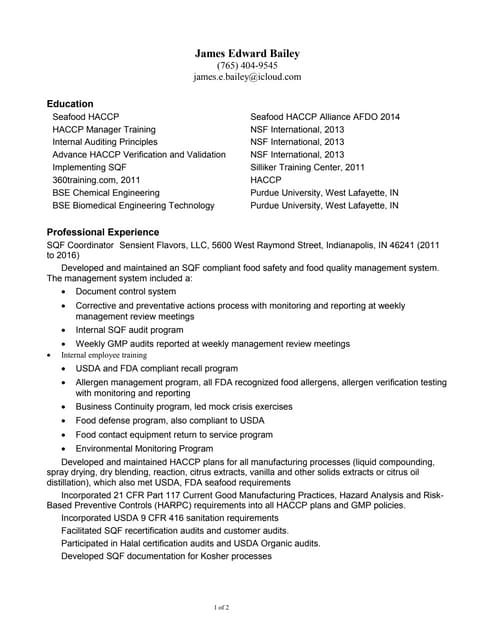 James Edward Bailey
(765) 404-9545
james.e.bailey@icloud.com

Education

| | |
|---|---|
| Seafood HACCP | Seafood HACCP Alliance AFDO 2014 |
| HACCP Manager Training | NSF International, 2013 |
| Internal Auditing Principles | NSF International, 2013 |
| Advance HACCP Verification and Validation | NSF International, 2013 |
| Implementing SQF | Silliker Training Center, 2011 |
| 360training.com, 2011 | HACCP |
| BSE Chemical Engineering | Purdue University, West Lafayette, IN |
| BSE Biomedical Engineering Technology | Purdue University, West Lafayette, IN |

Professional Experience
SQF Coordinator Sensient Flavors, LLC, 5600 West Raymond Street, Indianapolis, IN 46241 (2011 to 2016)
Developed and maintained an SQF compliant food safety and food quality management system. The management system included a:
• Document control system
• Corrective and preventative actions process with monitoring and reporting at weekly management review meetings
• Internal SQF audit program
• Weekly GMP audits reported at weekly management review meetings
• Internal employee training
• USDA and FDA compliant recall program
• Allergen management program, all FDA recognized food allergens, allergen verification testing with monitoring and reporting
• Business Continuity program, led mock crisis exercises
• Food defense program, also compliant to USDA
• Food contact equipment return to service program
• Environmental Monitoring Program
Developed and maintained HACCP plans for all manufacturing processes (liquid compounding, spray drying, dry blending, reaction, citrus extracts, vanilla and other solids extracts or citrus oil distillation), which also met USDA, FDA seafood requirements
Incorporated 21 CFR Part 117 Current Good Manufacturing Practices, Hazard Analysis and Risk-Based Preventive Controls (HARPC) requirements into all HACCP plans and GMP policies.
Incorporated USDA 9 CFR 416 sanitation requirements
Facilitated SQF recertification audits and customer audits.
Participated in Halal certification audits and USDA Organic audits.
Developed SQF documentation for Kosher processes

1 of 2